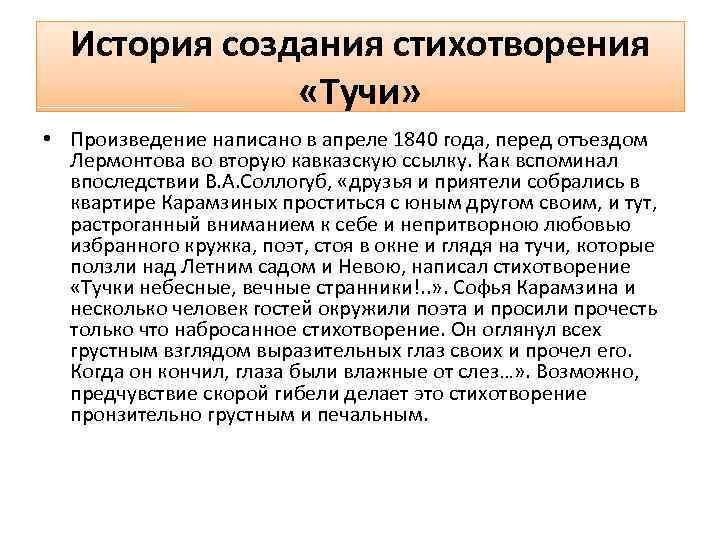 История создания стихотворения «Тучи»

• Произведение написано в апреле 1840 года, перед отъездом Лермонтова во вторую кавказскую ссылку. Как вспоминал впоследствии В.А.Соллогуб, «друзья и приятели собрались в квартире Карамзиных проститься с юным другом своим, и тут, растроганный вниманием к себе и непритворною любовью избранного кружка, поэт, стоя в окне и глядя на тучи, которые ползли над Летним садом и Невою, написал стихотворение «Тучки небесные, вечные странники!..». Софья Карамзина и несколько человек гостей окружили поэта и просили прочесть только что набросанное стихотворение. Он оглянул всех грустным взглядом выразительных глаз своих и прочел его. Когда он кончил, глаза были влажные от слез…». Возможно, предчувствие скорой гибели делает это стихотворение пронзительно грустным и печальным.